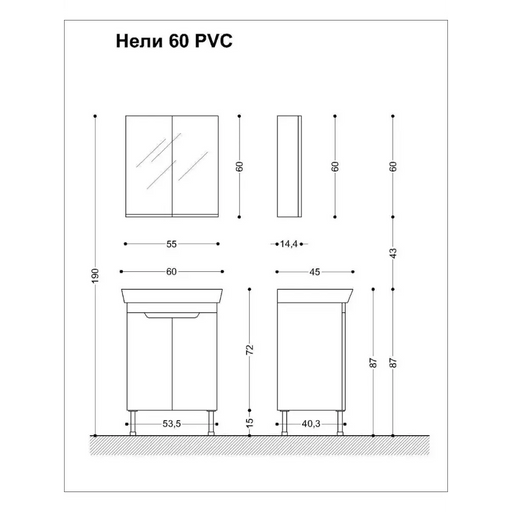 Нели 60 PVC

190

60

60

60

55

14,4

43

60

45

72

87

87

15

53,5

40,3